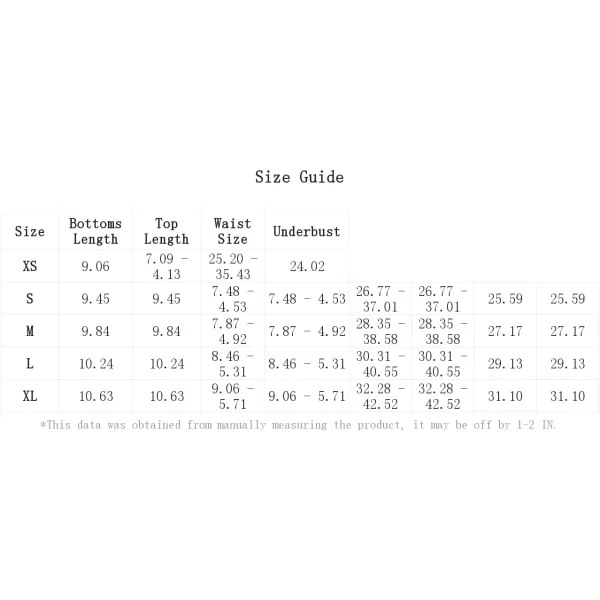 Size Guide

| Size | Bottoms Length | Top Length | Waist Size | Underbust | | | | |
|---|---|---|---|---|---|---|---|---|
| XS | 9.06 | 7.09 - 4.13 | 25.20 - 35.43 | 24.02 | | | | |
| S | 9.45 | 9.45 | 7.48 - 4.53 | 7.48 - 4.53 | 26.77 - 37.01 | 26.77 - 37.01 | 25.59 | 25.59 |
| M | 9.84 | 9.84 | 7.87 - 4.92 | 7.87 - 4.92 | 28.35 - 38.58 | 28.35 - 38.58 | 27.17 | 27.17 |
| L | 10.24 | 10.24 | 8.46 - 5.31 | 8.46 - 5.31 | 30.31 - 40.55 | 30.31 - 40.55 | 29.13 | 29.13 |
| XL | 10.63 | 10.63 | 9.06 - 5.71 | 9.06 - 5.71 | 32.28 - 42.52 | 32.28 - 42.52 | 31.10 | 31.10 |

*This data was obtained from manually measuring the product, it may be off by 1-2 IN.